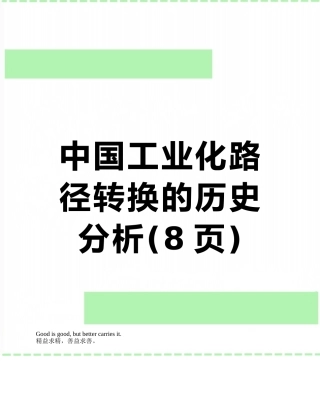 中国工业化路径转换的历史分析(8 页)

Good is good, but better carries it.
精益求精，善益求善。